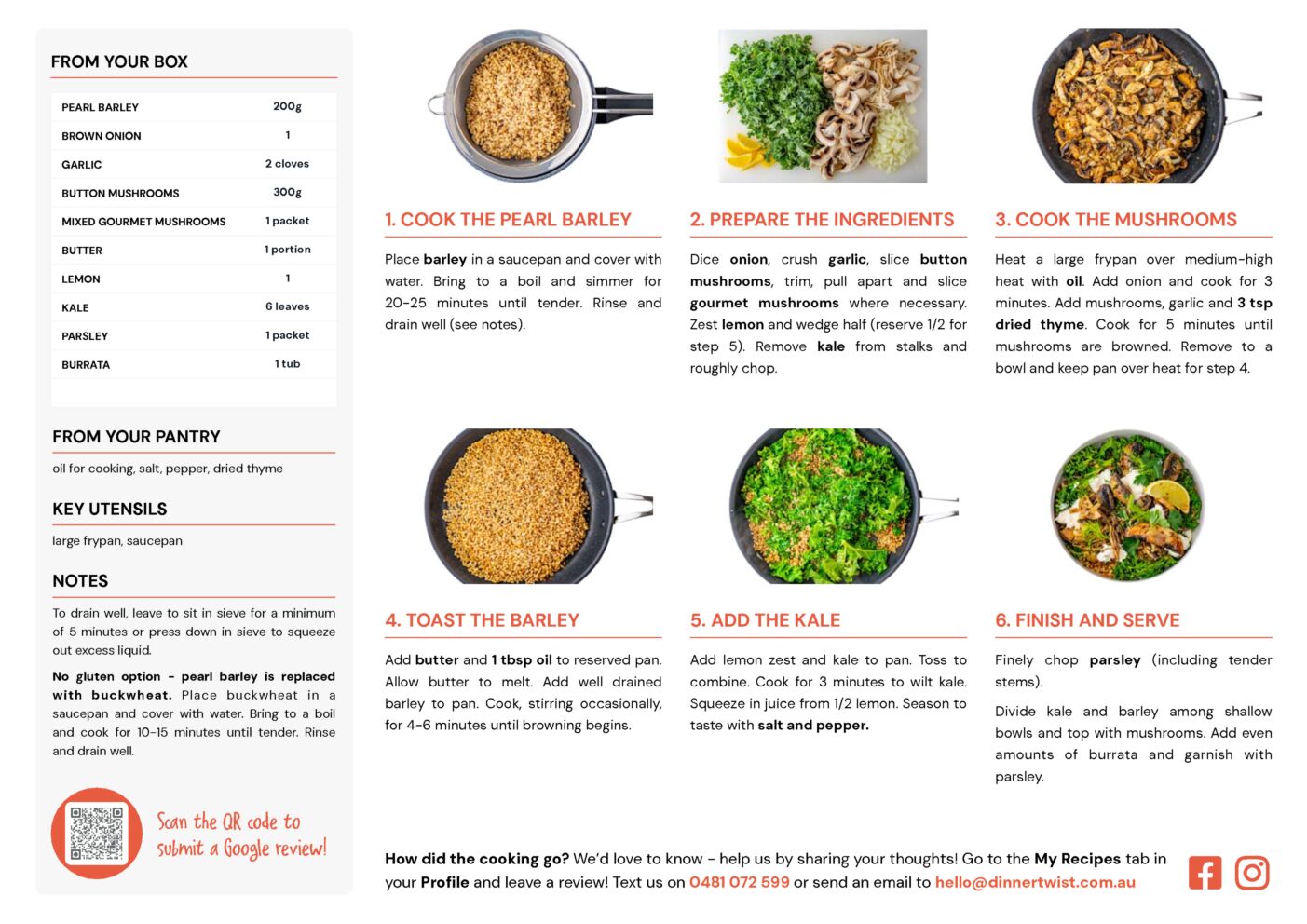 FROM YOUR BOX

| PEARL BARLEY | 200g |
|---|---|
| BROWN ONION | 1 |
| GARLIC | 2 cloves |
| BUTTON MUSHROOMS | 300g |
| MIXED GOURMET MUSHROOMS | 1 packet |
| BUTTER | 1 portion |
| LEMON | 1 |
| KALE | 6 leaves |
| PARSLEY | 1 packet |
| BURRATA | 1 tub |

FROM YOUR PANTRY

oil for cooking, salt, pepper, dried thyme

KEY UTENSILS

large frypan, saucepan

NOTES

To drain well, leave to sit in sieve for a minimum of 5 minutes or press down in sieve to squeeze out excess liquid.

No gluten option - pearl barley is replaced with buckwheat. Place buckwheat in a saucepan and cover with water. Bring to a boil and cook for 10-15 minutes until tender. Rinse and drain well.

Scan the QR code to submit a Google review!

1. COOK THE PEARL BARLEY

Place barley in a saucepan and cover with water. Bring to a boil and simmer for 20-25 minutes until tender. Rinse and drain well (see notes).

2. PREPARE THE INGREDIENTS

Dice onion, crush garlic, slice button mushrooms, trim, pull apart and slice gourmet mushrooms where necessary. Zest lemon and wedge half (reserve 1/2 for step 5). Remove kale from stalks and roughly chop.

3. COOK THE MUSHROOMS

Heat a large frypan over medium-high heat with oil. Add onion and cook for 3 minutes. Add mushrooms, garlic and 3 tsp dried thyme. Cook for 5 minutes until mushrooms are browned. Remove to a bowl and keep pan over heat for step 4.

4. TOAST THE BARLEY

Add butter and 1 tbsp oil to reserved pan. Allow butter to melt. Add well drained barley to pan. Cook, stirring occasionally, for 4-6 minutes until browning begins.

5. ADD THE KALE

Add lemon zest and kale to pan. Toss to combine. Cook for 3 minutes to wilt kale. Squeeze in juice from 1/2 lemon. Season to taste with salt and pepper.

6. FINISH AND SERVE

Finely chop parsley (including tender stems).

Divide kale and barley among shallow bowls and top with mushrooms. Add even amounts of burrata and garnish with parsley.

How did the cooking go? We'd love to know - help us by sharing your thoughts! Go to the My Recipes tab in your Profile and leave a review! Text us on 0481 072 599 or send an email to hello@dinnertwist.com.au